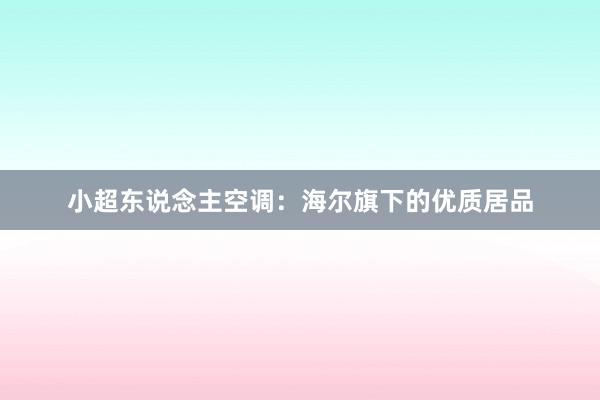 小超东说念主空调：海尔旗下的优质居品